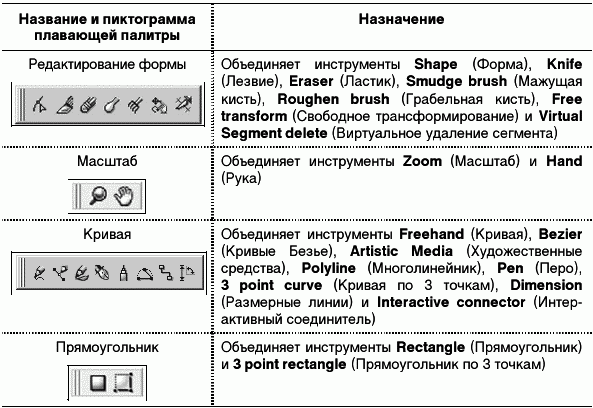 | Название и пиктограмма плавающей палитры | Назначение |
|---|---|
| Редактирование формы | Объединяет инструменты **Shape** (Форма), **Knife** (Лезвие), **Eraser** (Ластик), **Smudge brush** (Мажущая кисть), **Roughen brush** (Грабельная кисть), **Free transform** (Свободное трансформирование) и **Virtual Segment delete** (Виртуальное удаление сегмента) |
| Масштаб | Объединяет инструменты **Zoom** (Масштаб) и **Hand** (Рука) |
| Кривая | Объединяет инструменты **Freehand** (Кривая), **Bezier** (Кривые Безье), **Artistic Media** (Художественные средства), **Polyline** (Многолинейник), **Pen** (Перо), **3 point curve** (Кривая по 3 точкам), **Dimension** (Размерные линии) и **Interactive connector** (Интерактивный соединитель) |
| Прямоугольник | Объединяет инструменты **Rectangle** (Прямоугольник) и **3 point rectangle** (Прямоугольник по 3 точкам) |